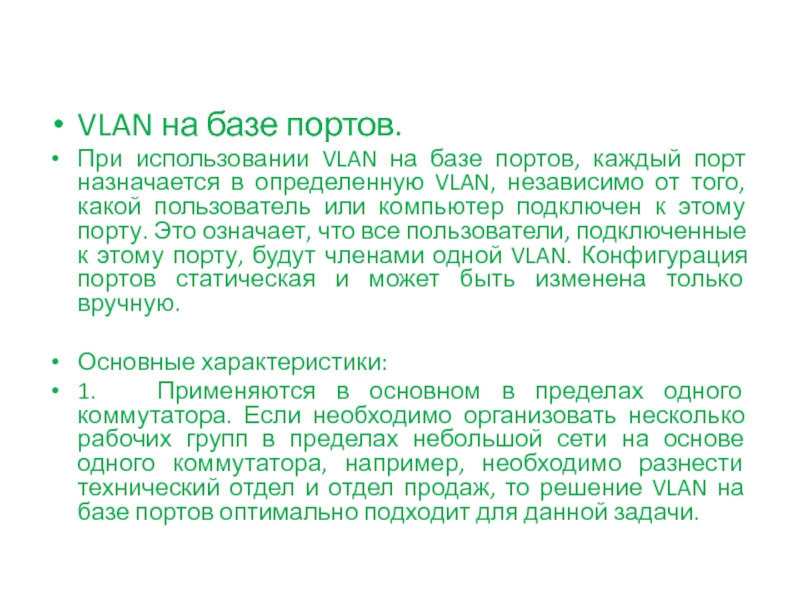 • VLAN на базе портов.

• При использовании VLAN на базе портов, каждый порт назначается в определенную VLAN, независимо от того, какой пользователь или компьютер подключен к этому порту. Это означает, что все пользователи, подключенные к этому порту, будут членами одной VLAN. Конфигурация портов статическая и может быть изменена только вручную.

• Основные характеристики:

• 1. Применяются в основном в пределах одного коммутатора. Если необходимо организовать несколько рабочих групп в пределах небольшой сети на основе одного коммутатора, например, необходимо разнести технический отдел и отдел продаж, то решение VLAN на базе портов оптимально подходит для данной задачи.